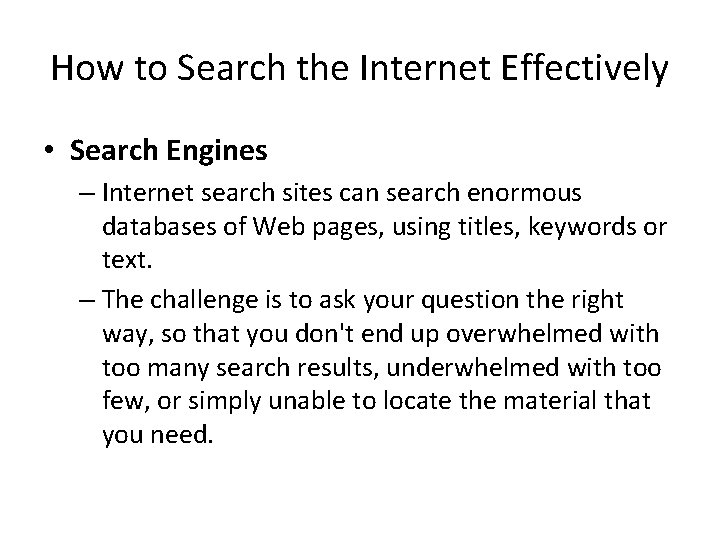 How to Search the Internet Effectively

• Search Engines

– Internet search sites can search enormous databases of Web pages, using titles, keywords or text.

– The challenge is to ask your question the right way, so that you don't end up overwhelmed with too many search results, underwhelmed with too few, or simply unable to locate the material that you need.